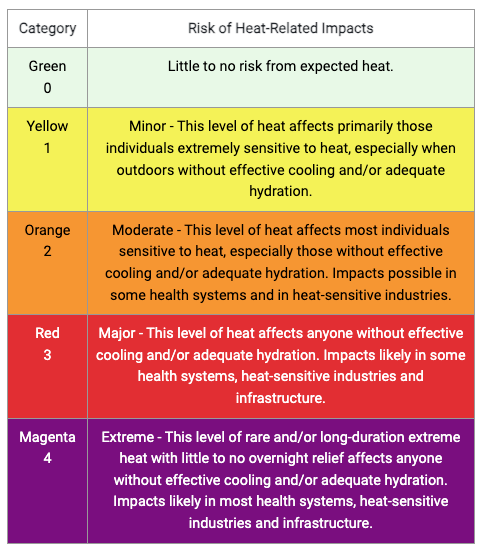 | Category | Risk of Heat-Related Impacts |
|---|---|
| Green 0 | Little to no risk from expected heat. |
| Yellow 1 | Minor - This level of heat affects primarily those individuals extremely sensitive to heat, especially when outdoors without effective cooling and/or adequate hydration. |
| Orange 2 | Moderate - This level of heat affects most individuals sensitive to heat, especially those without effective cooling and/or adequate hydration. Impacts possible in some health systems and in heat-sensitive industries. |
| Red 3 | Major - This level of heat affects anyone without effective cooling and/or adequate hydration. Impacts likely in some health systems, heat-sensitive industries and infrastructure. |
| Magenta 4 | Extreme - This level of rare and/or long-duration extreme heat with little to no overnight relief affects anyone without effective cooling and/or adequate hydration. Impacts likely in most health systems, heat-sensitive industries and infrastructure. |